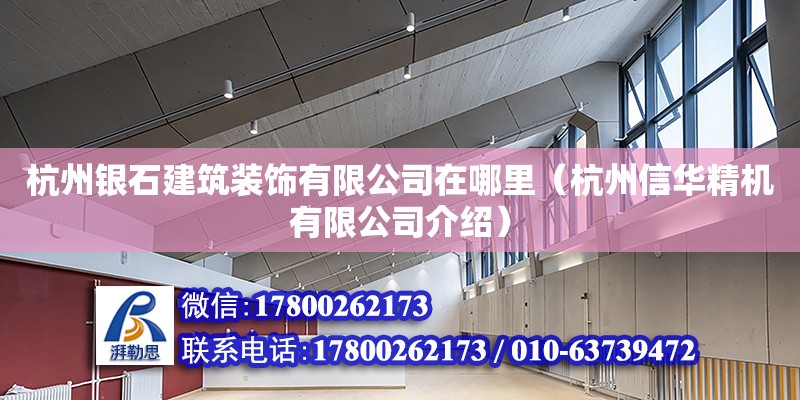 杭州银石建筑装饰有限公司在哪里（杭州信华精机有限公司介绍）

湃勒思

微信:17800262173

联系电话:17800262173 / 010-63739472